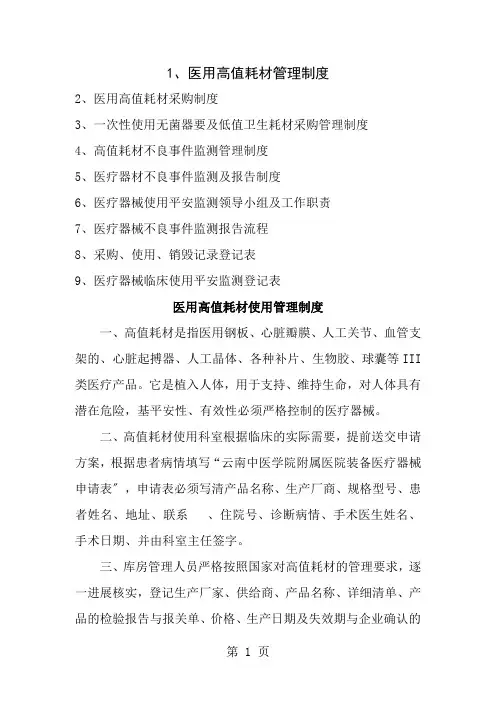 1、医用高值耗材管理制度

2、医用高值耗材采购制度

3、一次性使用无菌器要及低值卫生耗材采购管理制度

4、高值耗材不良事件监测管理制度

5、医疗器材不良事件监测及报告制度

6、医疗器械使用平安监测领导小组及工作职责

7、医疗器械不良事件监测报告流程

8、采购、使用、销毁记录登记表

9、医疗器械临床使用平安监测登记表

医用高值耗材使用管理制度

一、高值耗材是指医用钢板、心脏瓣膜、人工关节、血管支架的、心脏起搏器、人工晶体、各种补片、生物胶、球囊等III类医疗产品。它是植入人体，用于支持、维持生命，对人体具有潜在危险，基平安性、有效性必须严格控制的医疗器械。

二、高值耗材使用科室根据临床的实际需要，提前送交申请方案，根据患者病情填写“云南中医学院附属医院装备医疗器械申请表”，申请表必须写清产品名称、生产厂商、规格型号、患者姓名、地址、联系　、住院号、诊断病情、手术医生姓名、手术日期、并由科室主任签字。

三、库房管理人员严格按照国家对高值耗材的管理要求，逐一进展核实，登记生产厂家、供给商、产品名称、详细清单、产品的检验报告与报关单、价格、生产日期及失效期与企业确认的

第 1 页